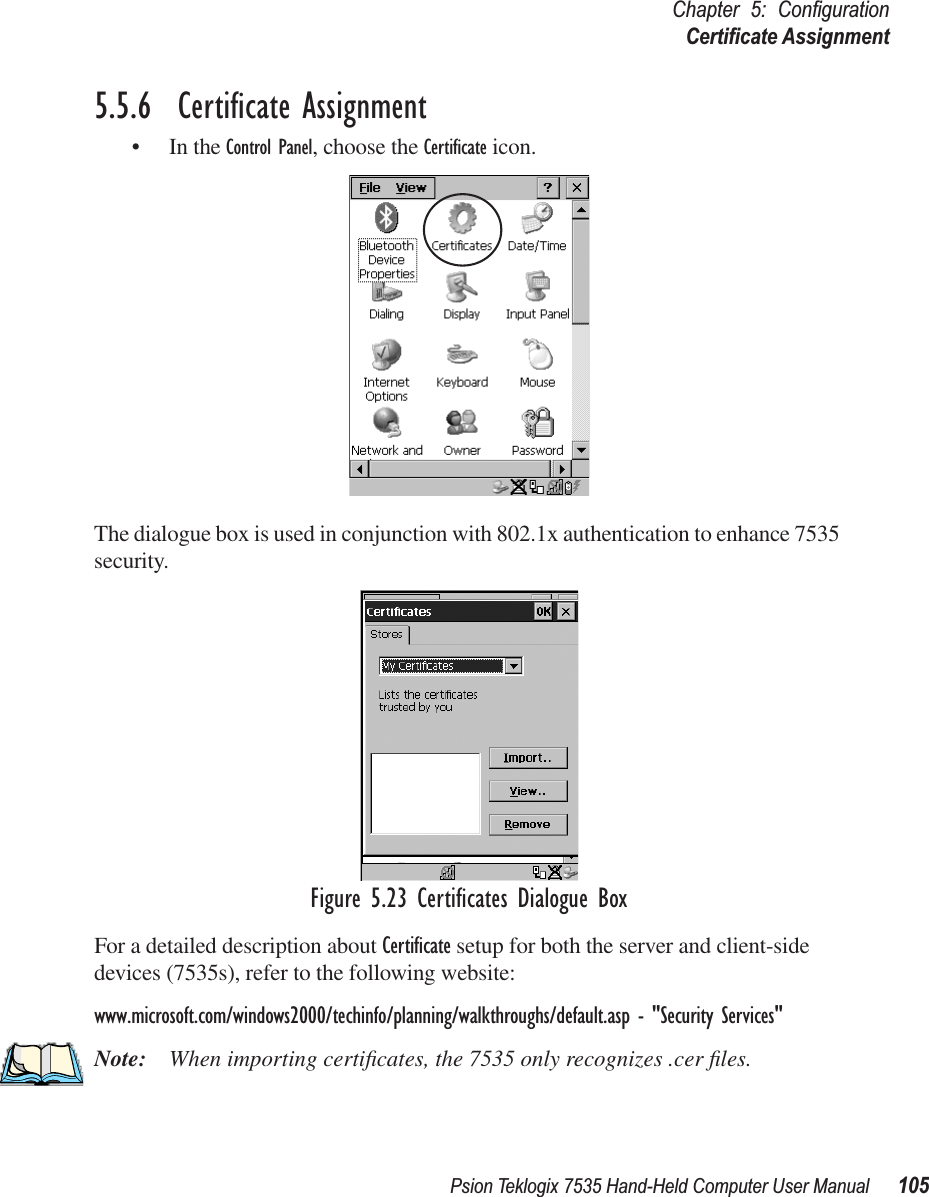 Chapter 5: Configuration
Certificate Assignment

5.5.6 Certificate Assignment

• In the Control Panel, choose the Certificate icon.

File View ? ×

Bluetooth Device Properties Certificates Date/Time

Dialing Display Input Panel

Internet Options Keyboard Mouse

Network and Owner Password

The dialogue box is used in conjunction with 802.1x authentication to enhance 7535 security.

Certificates OK ×

Stores

My Certificates

Lists the certificates trusted by you

Import..

View..

Remove

Figure 5.23 Certificates Dialogue Box

For a detailed description about Certificate setup for both the server and client-side devices (7535s), refer to the following website:

www.microsoft.com/windows2000/techinfo/planning/walkthroughs/default.asp - "Security Services"

Note: When importing certificates, the 7535 only recognizes .cer files.

Psion Teklogix 7535 Hand-Held Computer User Manual 105